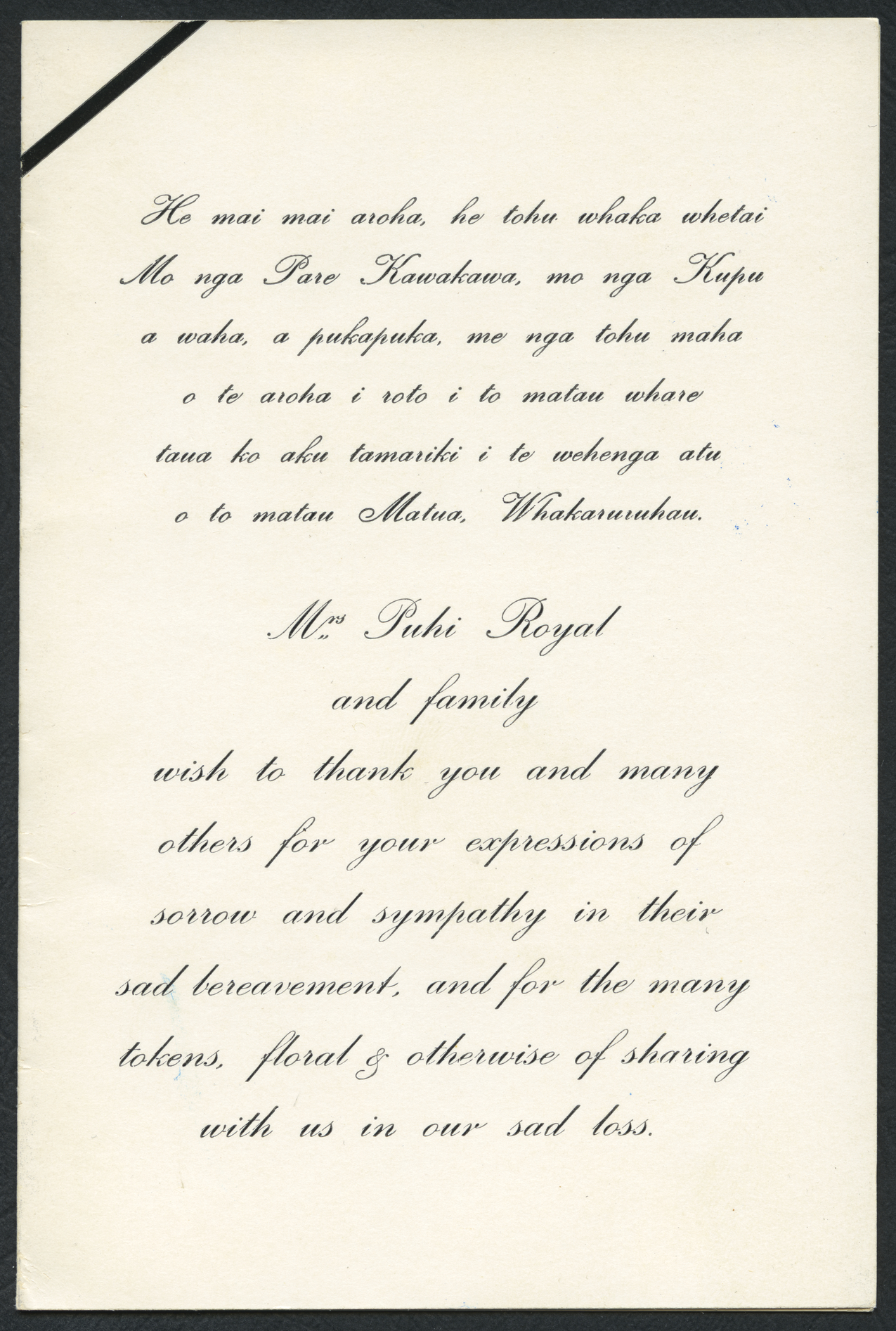 He mai mai aroha, he tohu whaka whetai Mo nga Pare Kawakawa, mo nga Kupu a waha, a pukapuka, me nga tohu maha o te aroha i roto i to matau whare taua ko aku tamariki i te wehenga atu o to matau Matua, Whakaruruhau.

Mrs Puhi Royal
and family
wish to thank you and many others for your expressions of sorrow and sympathy in their sad bereavement, and for the many tokens, floral & otherwise of sharing with us in our sad loss.